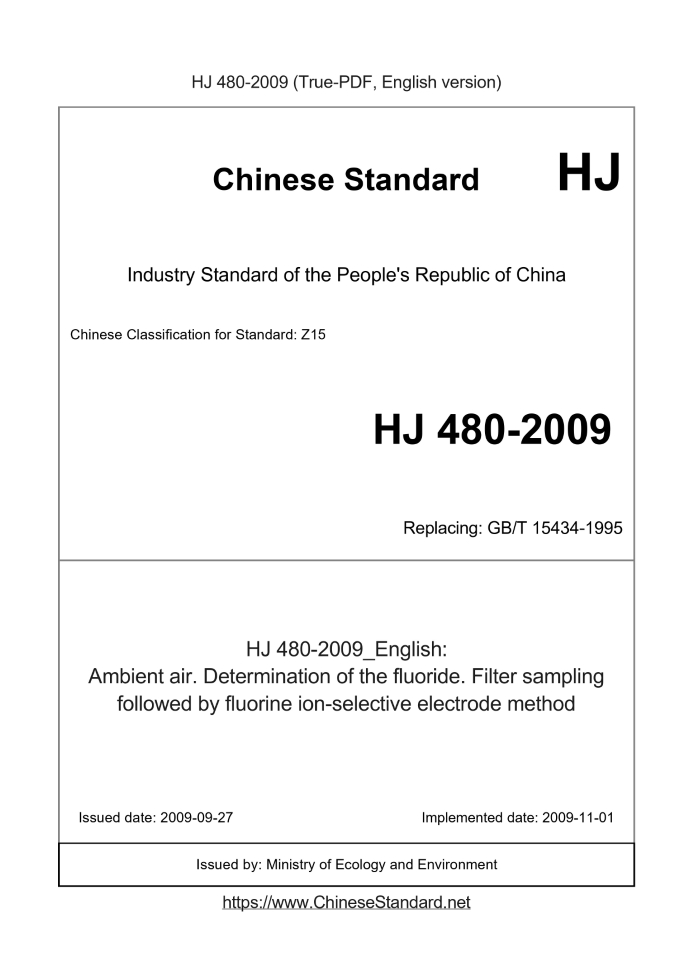 HJ 480-2009 (True-PDF, English version)

Chinese Standard HJ

Industry Standard of the People's Republic of China

Chinese Classification for Standard: Z15

HJ 480-2009

Replacing: GB/T 15434-1995

HJ 480-2009_English:
Ambient air. Determination of the fluoride. Filter sampling followed by fluorine ion-selective electrode method

Issued date: 2009-09-27

Implemented date: 2009-11-01

Issued by: Ministry of Ecology and Environment

https://www.ChineseStandard.net